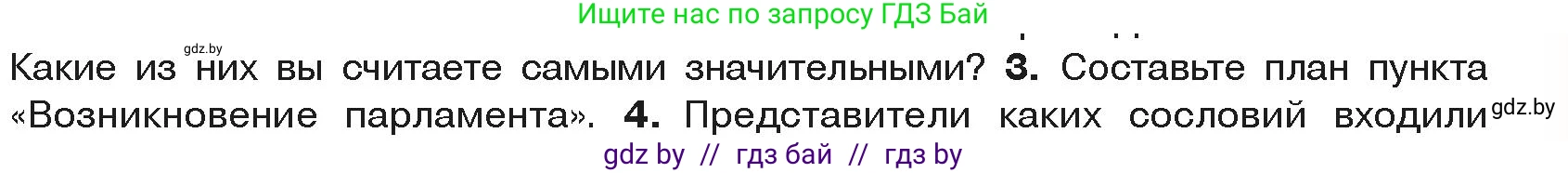 Ищите нас по запросу ГДЗ Бай

gdz.by

Какие из них вы считаете самыми значительными? **3.** Составьте план пункта «Возникновение парламента». **4.** Представители каких сословий входили

gdz.by

gdz by // гдз бай // гдз by